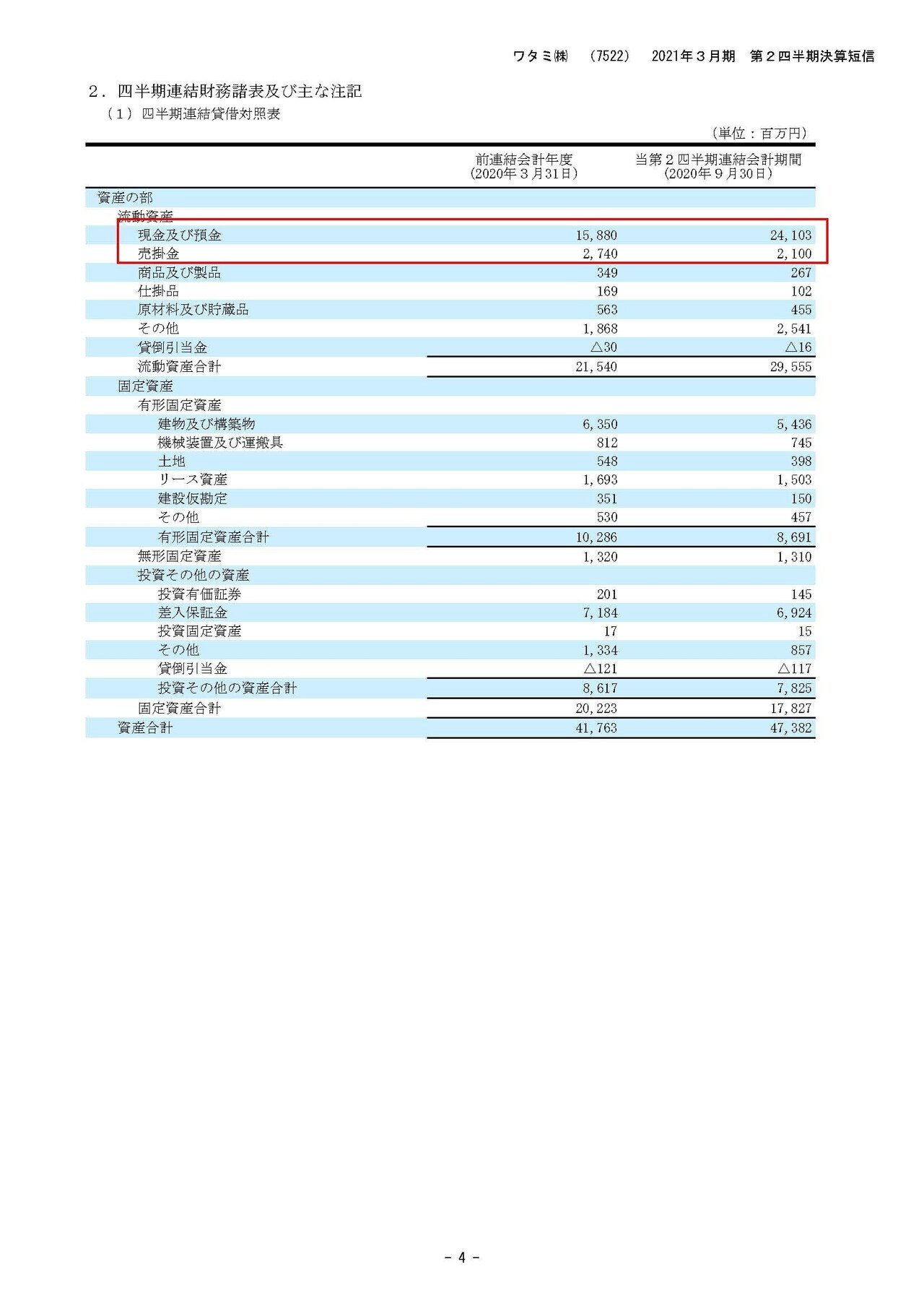 ワタミ㈱　(7522)　2021年３月期　第２四半期決算短信

２．四半期連結財務諸表及び主な注記

（１）四半期連結貸借対照表

（単位：百万円）

| | 前連結会計年度 (2020年３月31日) | 当第２四半期連結会計期間 (2020年９月30日) |
|---|---|---|
| 資産の部 | | |
| 流動資産 | | |
| 現金及び預金 | 15,880 | 24,103 |
| 売掛金 | 2,740 | 2,100 |
| 商品及び製品 | 349 | 267 |
| 仕掛品 | 169 | 102 |
| 原材料及び貯蔵品 | 563 | 455 |
| その他 | 1,868 | 2,541 |
| 貸倒引当金 | △30 | △16 |
| 流動資産合計 | 21,540 | 29,555 |
| 固定資産 | | |
| 有形固定資産 | | |
| 建物及び構築物 | 6,350 | 5,436 |
| 機械装置及び運搬具 | 812 | 745 |
| 土地 | 548 | 398 |
| リース資産 | 1,693 | 1,503 |
| 建設仮勘定 | 351 | 150 |
| その他 | 530 | 457 |
| 有形固定資産合計 | 10,286 | 8,691 |
| 無形固定資産 | 1,320 | 1,310 |
| 投資その他の資産 | | |
| 投資有価証券 | 201 | 145 |
| 差入保証金 | 7,184 | 6,924 |
| 投資固定資産 | 17 | 15 |
| その他 | 1,334 | 857 |
| 貸倒引当金 | △121 | △117 |
| 投資その他の資産合計 | 8,617 | 7,825 |
| 固定資産合計 | 20,223 | 17,827 |
| 資産合計 | 41,763 | 47,382 |

- 4 -